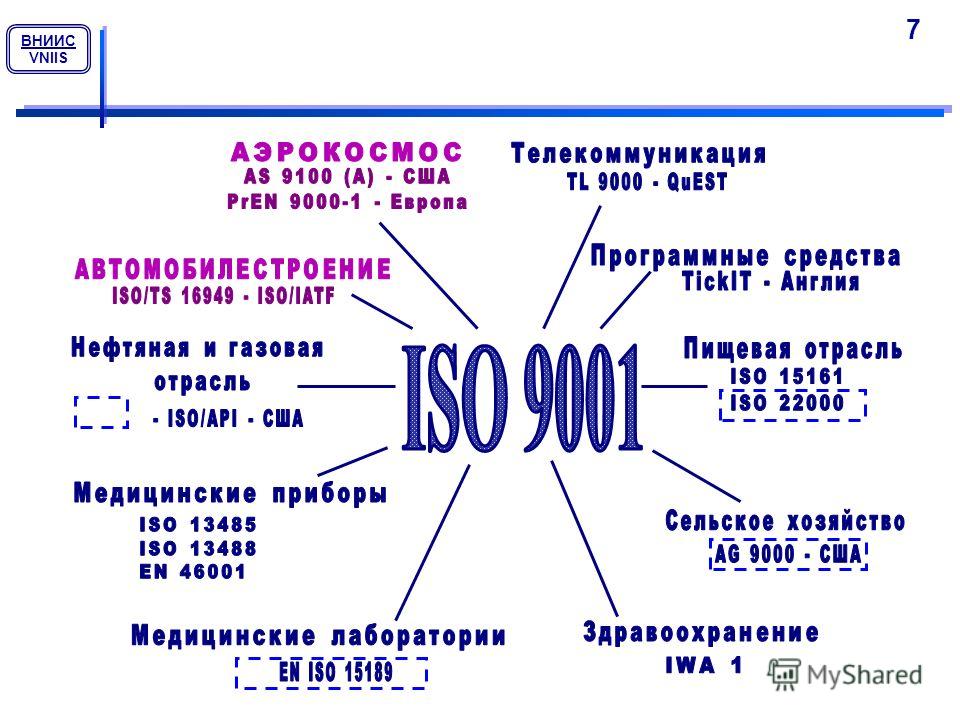 ВНИИС
VNIIS

7

АЭРОКОСМОС
AS 9100 (A) - США
PrEN 9000-1 - Европа

Телекоммуникация
TL 9000 - QuEST

АВТОМОБИЛЕСТРОЕНИЕ
ISO/TS 16949 - ISO/IATF

Программные средства
TickIT - Англия

Нефтяная и газовая отрасль
- ISO/API - США

ISO 9001

Пищевая отрасль
ISO 15161
ISO 22000

Медицинские приборы
ISO 13485
ISO 13488
EN 46001

Сельское хозяйство
AG 9000 - США

Медицинские лаборатории
EN ISO 15189

Здравоохранение
IWA 1

MyShared